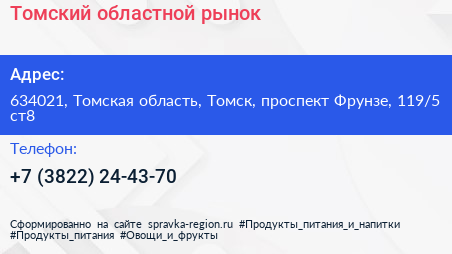 Томский областной рынок

Адрес:

634021, Томская область, Томск, проспект Фрунзе, 119/5 ст8

Телефон:

+7 (3822) 24-43-70

Сформированно на сайте spravka-region.ru #Продукты_питания_и_напитки #Продукты_питания #Овощи_и_фрукты